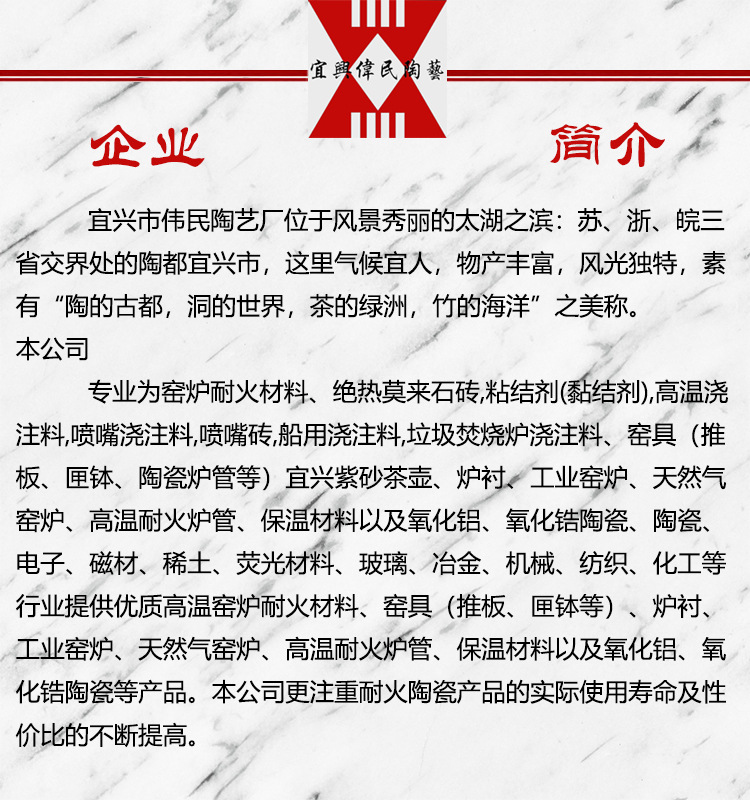 宜興偉民陶藝

企业 简介

宜兴市伟民陶艺厂位于风景秀丽的太湖之滨：苏、浙、皖三省交界处的陶都宜兴市，这里气候宜人，物产丰富，风光独特，素有“陶的古都，洞的世界，茶的绿洲，竹的海洋”之美称。

本公司

专业为窑炉耐火材料、绝热莫来石砖,粘结剂(黏结剂),高温浇注料,喷嘴浇注料,喷嘴砖,船用浇注料,垃圾焚烧炉浇注料、窑具（推板、匣钵、陶瓷炉管等）宜兴紫砂茶壶、炉衬、工业窑炉、天然气窑炉、高温耐火炉管、保温材料以及氧化铝、氧化锆陶瓷、陶瓷、电子、磁材、稀土、荧光材料、玻璃、冶金、机械、纺织、化工等行业提供优质高温窑炉耐火材料、窑具（推板、匣钵等）、炉衬、工业窑炉、天然气窑炉、高温耐火炉管、保温材料以及氧化铝、氧化锆陶瓷等产品。本公司更注重耐火陶瓷产品的实际使用寿命及性价比的不断提高。